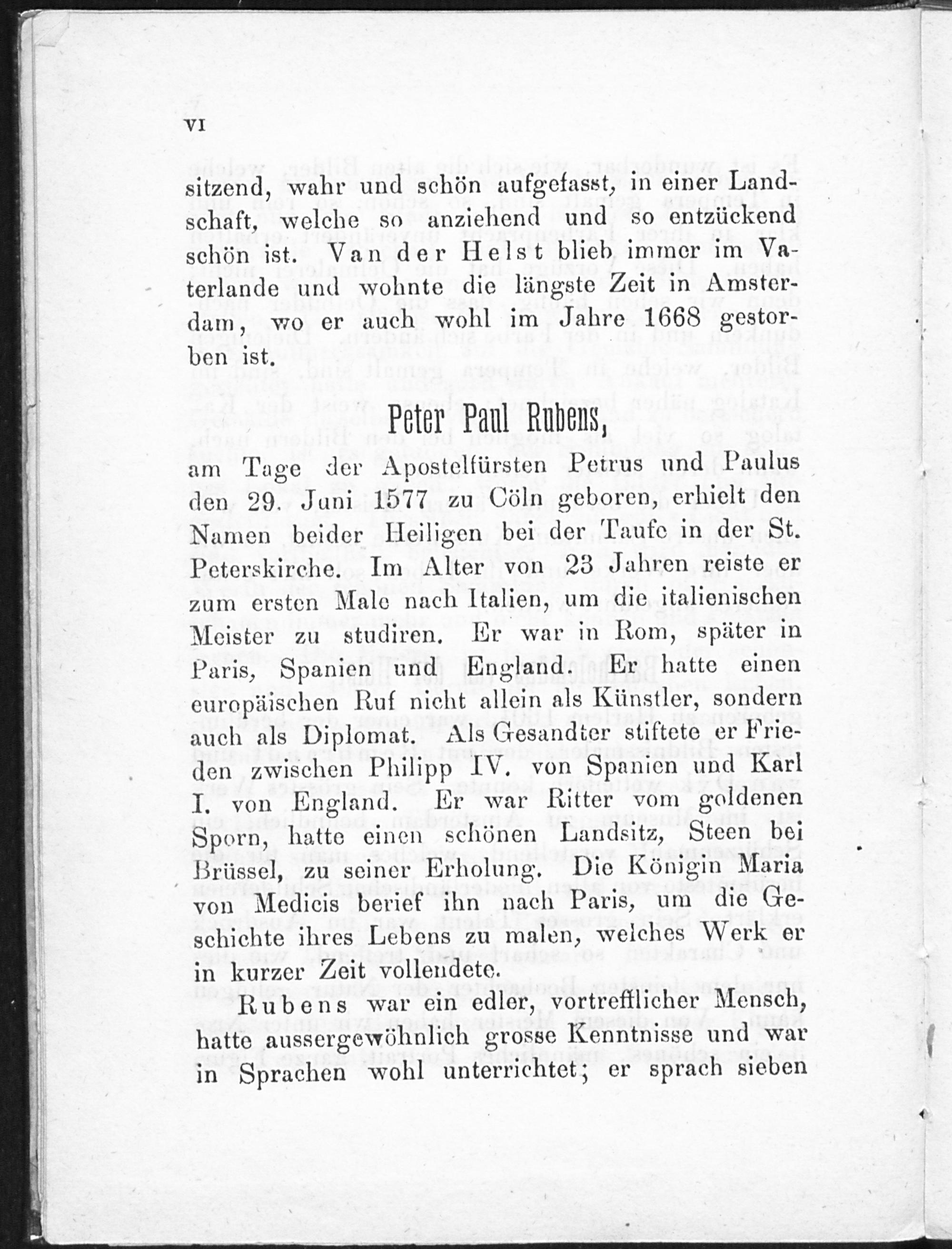 VI

sitzend, wahr und schön aufgefasst, in einer Landschaft, welche so anziehend und so entzückend schön ist. Van der Helst blieb immer im Vaterlande und wohnte die längste Zeit in Amsterdam, wo er auch wohl im Jahre 1668 gestorben ist.

Peter Paul Rubens,

am Tage der Apostelfürsten Petrus und Paulus den 29. Juni 1577 zu Cöln geboren, erhielt den Namen beider Heiligen bei der Taufe in der St. Peterskirche. Im Alter von 23 Jahren reiste er zum ersten Male nach Italien, um die italienischen Meister zu studiren. Er war in Rom, später in Paris, Spanien und England. Er hatte einen europäischen Ruf nicht allein als Künstler, sondern auch als Diplomat. Als Gesandter stiftete er Frieden zwischen Philipp IV. von Spanien und Karl I. von England. Er war Ritter vom goldenen Sporn, hatte einen schönen Landsitz, Steen bei Brüssel, zu seiner Erholung. Die Königin Maria von Medicis berief ihn nach Paris, um die Geschichte ihres Lebens zu malen, welches Werk er in kurzer Zeit vollendete.

Rubens war ein edler, vortrefflicher Mensch, hatte aussergewöhnlich grosse Kenntnisse und war in Sprachen wohl unterrichtet; er sprach sieben